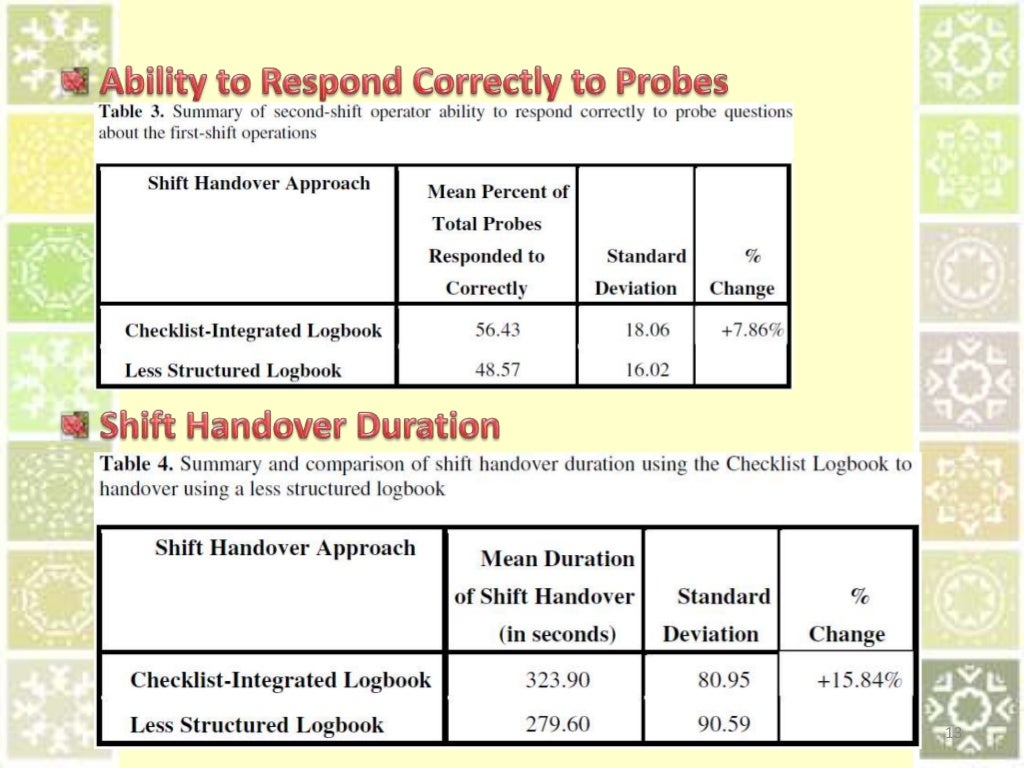 Ability to Respond Correctly to Probes

Table 3. Summary of second-shift operator ability to respond correctly to probe questions about the first-shift operations

| Shift Handover Approach | Mean Percent of Total Probes Responded to Correctly | Standard Deviation | % Change |
|---|---|---|---|
| Checklist-Integrated Logbook | 56.43 | 18.06 | +7.86% |
| Less Structured Logbook | 48.57 | 16.02 | |

Shift Handover Duration

Table 4. Summary and comparison of shift handover duration using the Checklist Logbook to handover using a less structured logbook

| Shift Handover Approach | Mean Duration of Shift Handover (in seconds) | Standard Deviation | % Change |
|---|---|---|---|
| Checklist-Integrated Logbook | 323.90 | 80.95 | +15.84% |
| Less Structured Logbook | 279.60 | 90.59 | |

13